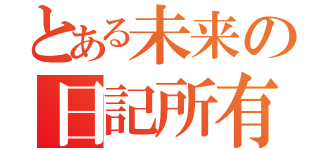 とある未来の
日記所有